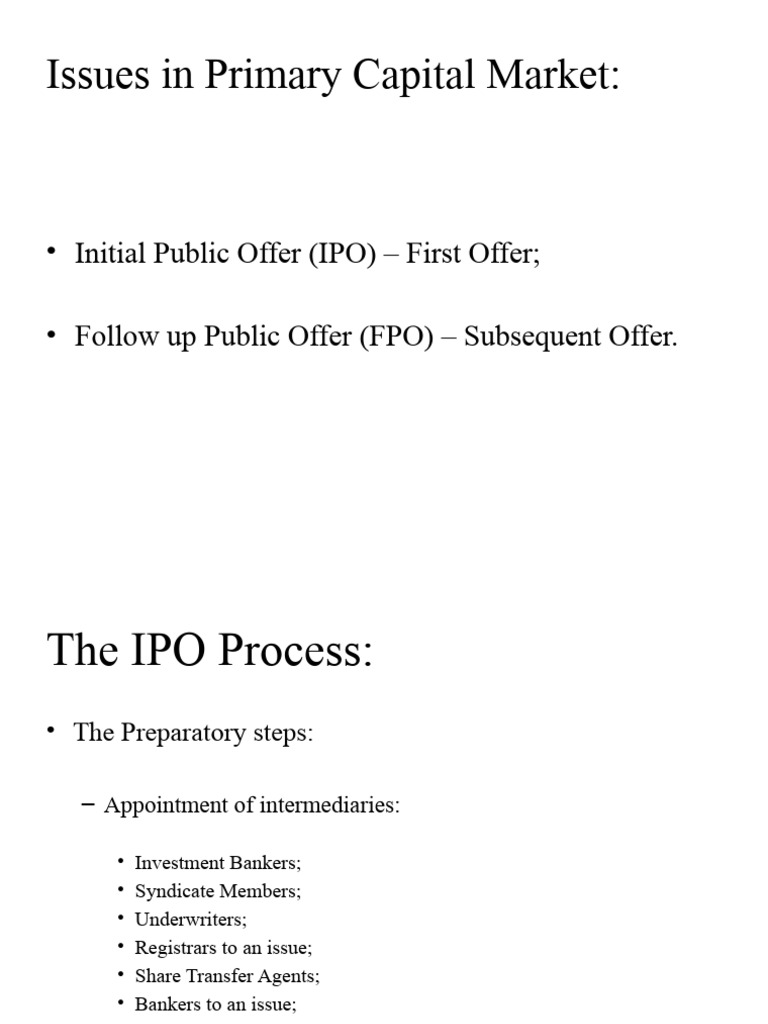 Issues in Primary Capital Market:

• Initial Public Offer (IPO) – First Offer;

• Follow up Public Offer (FPO) – Subsequent Offer.

The IPO Process:

• The Preparatory steps:

– Appointment of intermediaries:

• Investment Bankers;
• Syndicate Members;
• Underwriters;
• Registrars to an issue;
• Share Transfer Agents;
• Bankers to an issue;